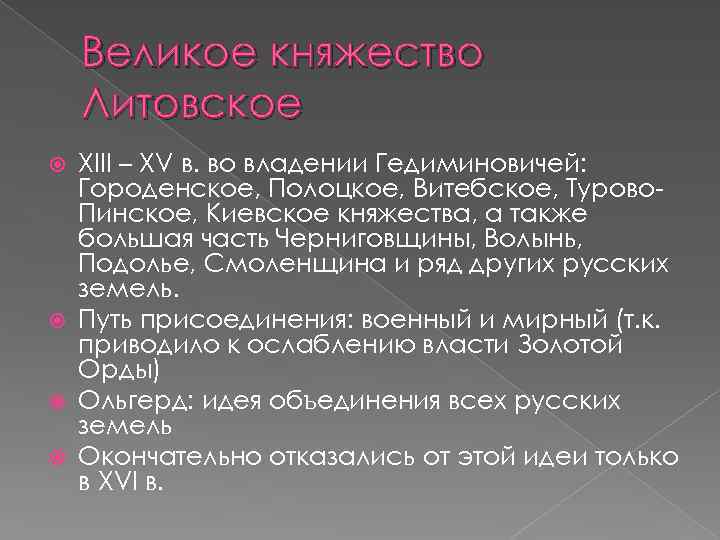 Великое княжество Литовское

• XIII – XV в. во владении Гедиминовичей: Городенское, Полоцкое, Витебское, Турово-Пинское, Киевское княжества, а также большая часть Черниговщины, Волынь, Подолье, Смоленщина и ряд других русских земель.
• Путь присоединения: военный и мирный (т.к. приводило к ослаблению власти Золотой Орды)
• Ольгерд: идея объединения всех русских земель
• Окончательно отказались от этой идеи только в XVI в.